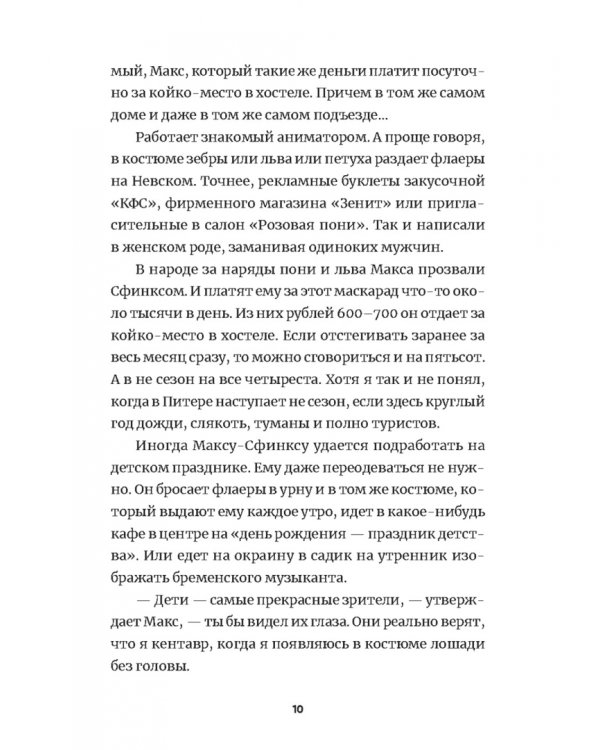 мый, Макс, который такие же деньги платит посуточно за койко-место в хостеле. Причем в том же самом доме и даже в том же самом подъезде...

Работает знакомый аниматором. А проще говоря, в костюме зебры или льва или петуха раздает флаеры на Невском. Точнее, рекламные буклеты закусочной «КФС», фирменного магазина «Зенит» или пригласительные в салон «Розовая пони». Так и написали в женском роде, заманивая одиноких мужчин.

В народе за наряды пони и льва Макса прозвали Сфинксом. И платят ему за этот маскарад что-то около тысячи в день. Из них рублей 600–700 он отдает за койко-место в хостеле. Если отстегивать заранее за весь месяц сразу, то можно сговориться и на пятьсот. А в не сезон на все четыреста. Хотя я так и не понял, когда в Питере наступает не сезон, если здесь круглый год дожди, слякоть, туманы и полно туристов.

Иногда Максу-Сфинксу удается подработать на детском празднике. Ему даже переодеваться не нужно. Он бросает флаеры в урну и в том же костюме, который выдают ему каждое утро, идет в какое-нибудь кафе в центре на «день рождения — праздник детства». Или едет на окраину в садик на утренник изображать бременского музыканта.

— Дети — самые прекрасные зрители, — утверждает Макс, — ты бы видел их глаза. Они реально верят, что я кентавр, когда я появляюсь в костюме лошади без головы.

10